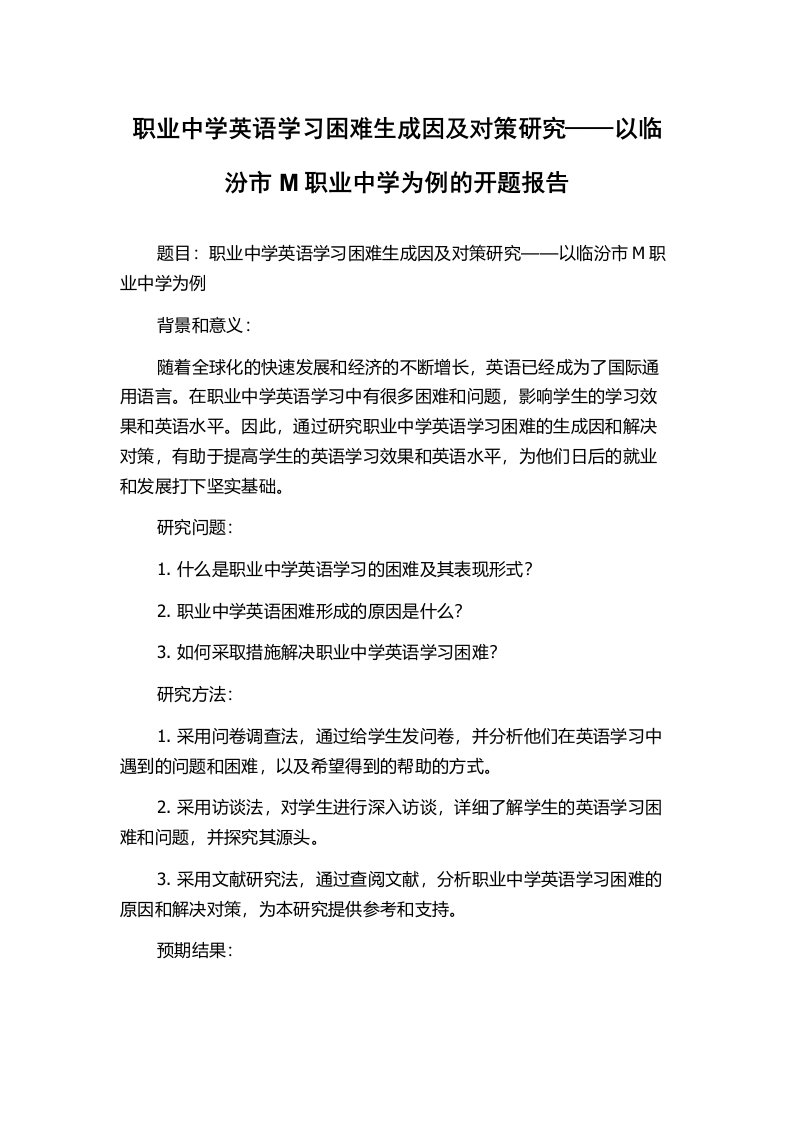 职业中学英语学习困难生成因及对策研究——以临汾市 M 职业中学为例的开题报告

题目：职业中学英语学习困难生成因及对策研究——以临汾市 M 职业中学为例

背景和意义：

随着全球化的快速发展和经济的不断增长，英语已经成为了国际通用语言。在职业中学英语学习中有很多困难和问题，影响学生的学习效果和英语水平。因此，通过研究职业中学英语学习困难的生成因和解决对策，有助于提高学生的英语学习效果和英语水平，为他们日后的就业和发展打下坚实基础。

研究问题：

1. 什么是职业中学英语学习的困难及其表现形式？

2. 职业中学英语困难形成的原因是什么？

3. 如何采取措施解决职业中学英语学习困难？

研究方法：

1. 采用问卷调查法，通过给学生发问卷，并分析他们在英语学习中遇到的问题和困难，以及希望得到的帮助的方式。

2. 采用访谈法，对学生进行深入访谈，详细了解学生的英语学习困难和问题，并探究其源头。

3. 采用文献研究法，通过查阅文献，分析职业中学英语学习困难的原因和解决对策，为本研究提供参考和支持。

预期结果：